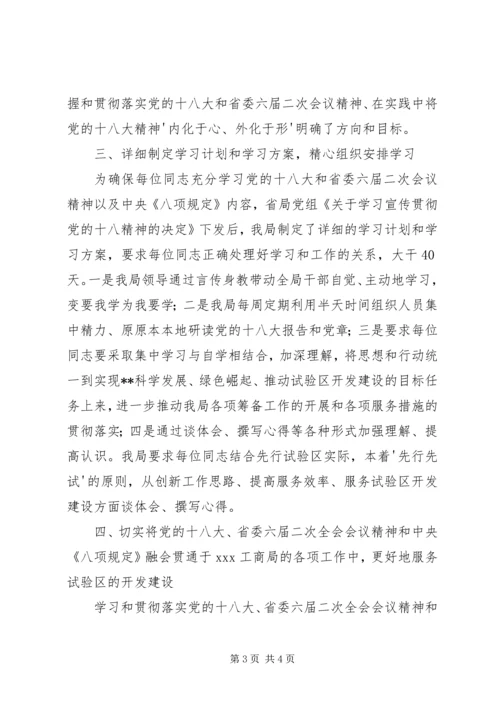 握和贯彻落实党的十八大和省委六届二次会议精神、在实践中将党的十八大精神'内化于心、外化于形'明确了方向和目标。

三、详细制定学习计划和学习方案，精心组织安排学习

为确保每位同志充分学习党的十八大和省委六届二次会议精神以及中央《八项规定》内容，省局党组《关于学习宣传贯彻党的十八精神的决定》下发后，我局制定了详细的学习计划和学习方案，要求每位同志正确处理好学习和工作的关系，大干40天。一是我局领导通过言传身教带动全局干部自觉、主动地学习，变要我学为我要学；二是我局每周定期利用半天时间组织人员集中精力、原原本本地研读党的十八大报告和党章；三是要求每位同志要采取集中学习与自学相结合，加深理解，将思想和行动统一到实现**科学发展、绿色崛起、推动试验区开发建设的目标任务上来，进一步推动我局各项筹备工作的开展和各项服务措施的贯彻落实；四是通过谈体会、撰写心得等各种形式加强理解、提高认识。我局要求每位同志结合先行试验区实际，本着'先行先试'的原则，从创新工作思路、提高服务效率、服务试验区开发建设方面谈体会、撰写心得。

四、切实将党的十八大、省委六届二次全会会议精神和中央《八项规定》融会贯通于xxx工商局的各项工作中，更好地服务试验区的开发建设

学习和贯彻落实党的十八大、省委六届二次全会会议精神和

第3页 共4页